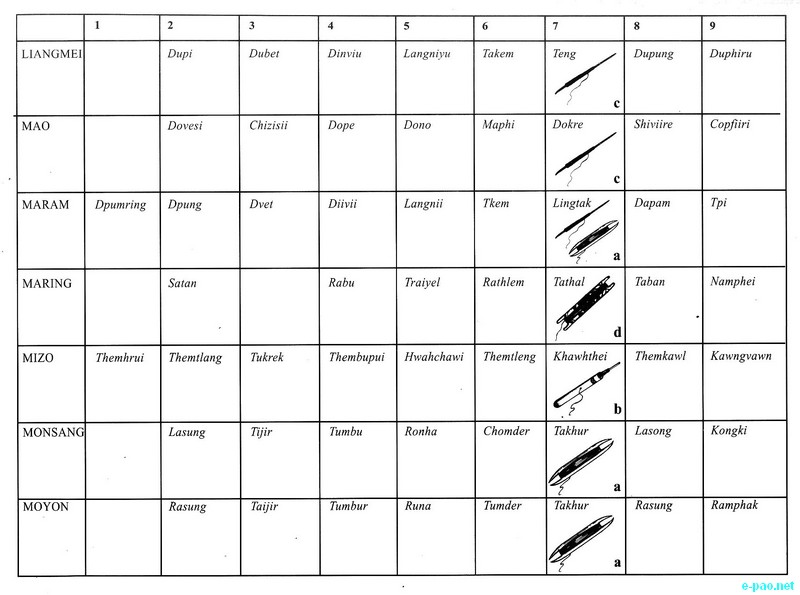 |  | 1 | 2 | 3 | 4 | 5 | 6 | 7 | 8 | 9 |
|---|---|---|---|---|---|---|---|---|---|
| LIANGMEI |  | Dupi | Dubet | Dinviu | Langniyu | Takem | Teng c | Dupung | Duphiru |
| MAO |  | Dovesi | Chizisii | Dope | Dono | Maphi | Dokre c | Shiviire | Copfiiri |
| MARAM | Dpumring | Dpung | Dvet | Diivii | Langnii | Tkem | Lingtak a | Dapam | Tpi |
| MARING |  | Satan |  | Rabu | Traiyel | Rathlem | Tathal d | Taban | Namphei |
| MIZO | Themhrui | Themtlang | Tukrek | Thembupui | Hwahchawi | Themtleng | Khawhthei b | Themkawl | Kawngvawn |
| MONSANG |  | Lasung | Tijir | Tumbu | Ronha | Chomder | Takhur a | Lasong | Kongki |
| MOYON |  | Rasung | Taijir | Tumbur | Runa | Tumder | Takhur a | Rasung | Ramphak |

e-pao.net